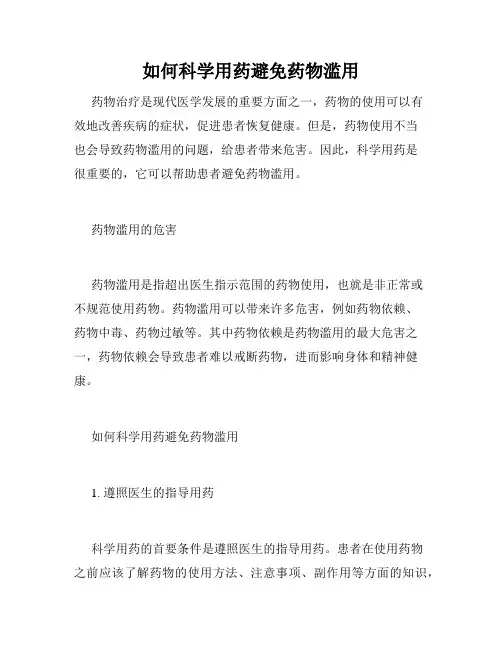 如何科学用药避免药物滥用

药物治疗是现代医学发展的重要方面之一，药物的使用可以有效地改善疾病的症状，促进患者恢复健康。但是，药物使用不当也会导致药物滥用的问题，给患者带来危害。因此，科学用药是很重要的，它可以帮助患者避免药物滥用。

药物滥用的危害

药物滥用是指超出医生指示范围的药物使用，也就是非正常或不规范使用药物。药物滥用可以带来许多危害，例如药物依赖、药物中毒、药物过敏等。其中药物依赖是药物滥用的最大危害之一，药物依赖会导致患者难以戒断药物，进而影响身体和精神健康。

如何科学用药避免药物滥用

1. 遵照医生的指导用药

科学用药的首要条件是遵照医生的指导用药。患者在使用药物之前应该了解药物的使用方法、注意事项、副作用等方面的知识，